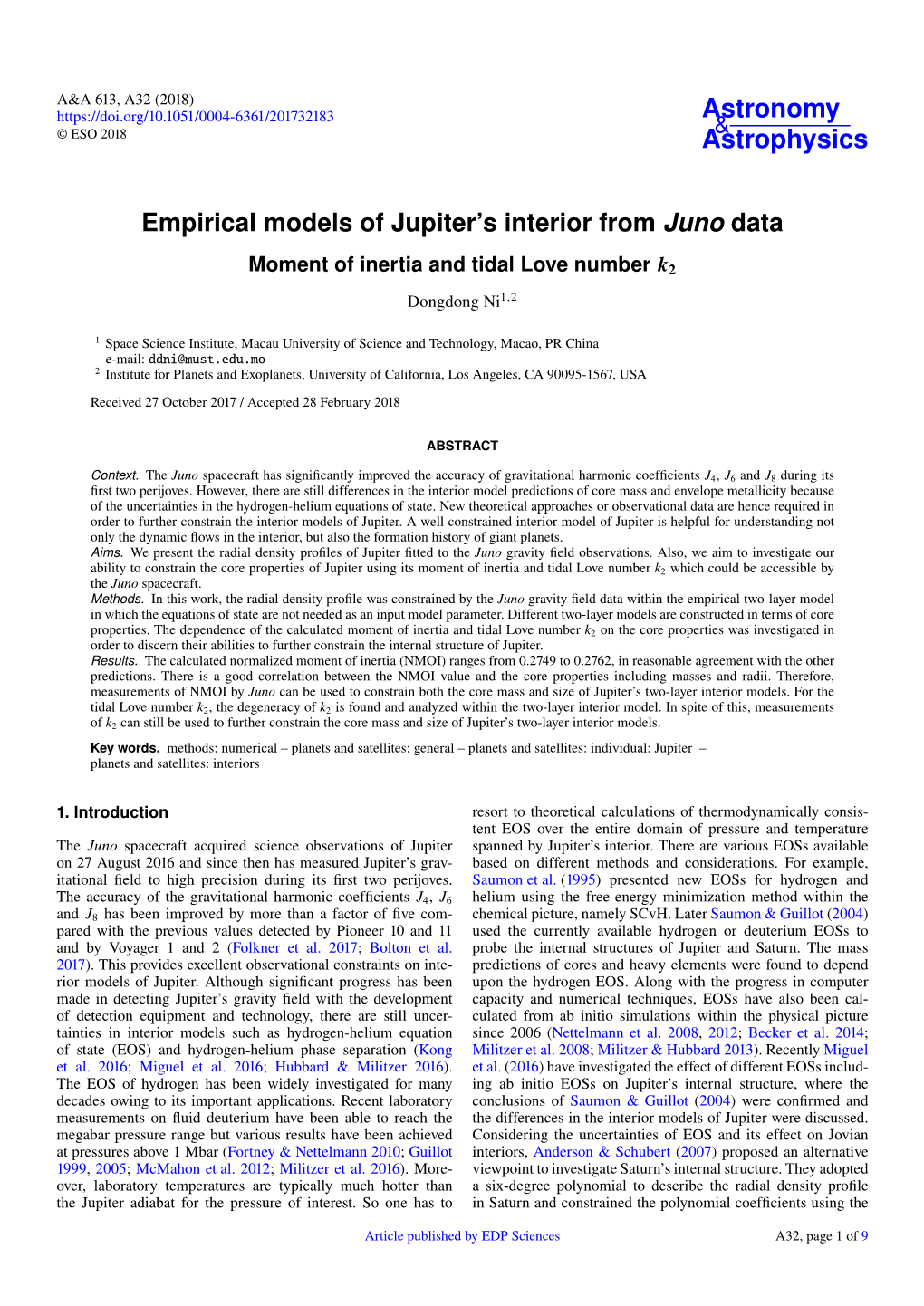 A&A 613, A32 (2018)
https://doi.org/10.1051/0004-6361/201732183
© ESO 2018

Astronomy & Astrophysics

Empirical models of Jupiter's interior from Juno data

Moment of inertia and tidal Love number $k_2$

Dongdong Ni$^{1,2}$

$^1$ Space Science Institute, Macau University of Science and Technology, Macao, PR China
e-mail: ddni@must.edu.mo
$^2$ Institute for Planets and Exoplanets, University of California, Los Angeles, CA 90095-1567, USA

Received 27 October 2017 / Accepted 28 February 2018

ABSTRACT

Context. The Juno spacecraft has significantly improved the accuracy of gravitational harmonic coefficients $J_4$, $J_6$ and $J_8$ during its first two perijoves. However, there are still differences in the interior model predictions of core mass and envelope metallicity because of the uncertainties in the hydrogen-helium equations of state. New theoretical approaches or observational data are hence required in order to further constrain the interior models of Jupiter. A well constrained interior model of Jupiter is helpful for understanding not only the dynamic flows in the interior, but also the formation history of giant planets.
Aims. We present the radial density profiles of Jupiter fitted to the Juno gravity field observations. Also, we aim to investigate our ability to constrain the core properties of Jupiter using its moment of inertia and tidal Love number $k_2$ which could be accessible by the Juno spacecraft.
Methods. In this work, the radial density profile was constrained by the Juno gravity field data within the empirical two-layer model in which the equations of state are not needed as an input model parameter. Different two-layer models are constructed in terms of core properties. The dependence of the calculated moment of inertia and tidal Love number $k_2$ on the core properties was investigated in order to discern their abilities to further constrain the internal structure of Jupiter.
Results. The calculated normalized moment of inertia (NMOI) ranges from 0.2749 to 0.2762, in reasonable agreement with the other predictions. There is a good correlation between the NMOI value and the core properties including masses and radii. Therefore, measurements of NMOI by Juno can be used to constrain both the core mass and size of Jupiter's two-layer interior models. For the tidal Love number $k_2$, the degeneracy of $k_2$ is found and analyzed within the two-layer interior model. In spite of this, measurements of $k_2$ can still be used to further constrain the core mass and size of Jupiter's two-layer interior models.

Key words. methods: numerical – planets and satellites: general – planets and satellites: individual: Jupiter – planets and satellites: interiors

1. Introduction

The Juno spacecraft acquired science observations of Jupiter on 27 August 2016 and since then has measured Jupiter's gravitational field to high precision during its first two perijoves. The accuracy of the gravitational harmonic coefficients $J_4$, $J_6$ and $J_8$ has been improved by more than a factor of five compared with the previous values detected by Pioneer 10 and 11 and by Voyager 1 and 2 (Folkner et al. 2017; Bolton et al. 2017). This provides excellent observational constraints on interior models of Jupiter. Although significant progress has been made in detecting Jupiter's gravity field with the development of detection equipment and technology, there are still uncertainties in interior models such as hydrogen-helium equation of state (EOS) and hydrogen-helium phase separation (Kong et al. 2016; Miguel et al. 2016; Hubbard & Militzer 2016). The EOS of hydrogen has been widely investigated for many decades owing to its important applications. Recent laboratory measurements on fluid deuterium have been able to reach the megabar pressure range but various results have been achieved at pressures above 1 Mbar (Fortney & Nettelmann 2010; Guillot 1999, 2005; McMahon et al. 2012; Militzer et al. 2016). Moreover, laboratory temperatures are typically much hotter than the Jupiter adiabat for the pressure of interest. So one has to resort to theoretical calculations of thermodynamically consistent EOS over the entire domain of pressure and temperature spanned by Jupiter's interior. There are various EOSs available based on different methods and considerations. For example, Saumon et al. (1995) presented new EOSs for hydrogen and helium using the free-energy minimization method within the chemical picture, namely SCvH. Later Saumon & Guillot (2004) used the currently available hydrogen or deuterium EOSs to probe the internal structures of Jupiter and Saturn. The mass predictions of cores and heavy elements were found to depend upon the hydrogen EOS. Along with the progress in computer capacity and numerical techniques, EOSs have also been calculated from ab initio simulations within the physical picture since 2006 (Nettelmann et al. 2008, 2012; Becker et al. 2014; Militzer et al. 2008; Militzer & Hubbard 2013). Recently Miguel et al. (2016) have investigated the effect of different EOSs including ab initio EOSs on Jupiter's internal structure, where the conclusions of Saumon & Guillot (2004) were confirmed and the differences in the interior models of Jupiter were discussed. Considering the uncertainties of EOS and its effect on Jovian interiors, Anderson & Schubert (2007) proposed an alternative viewpoint to investigate Saturn's internal structure. They adopted a six-degree polynomial to describe the radial density profile in Saturn and constrained the polynomial coefficients using the

Article published by EDP Sciences

A32, page 1 of 9